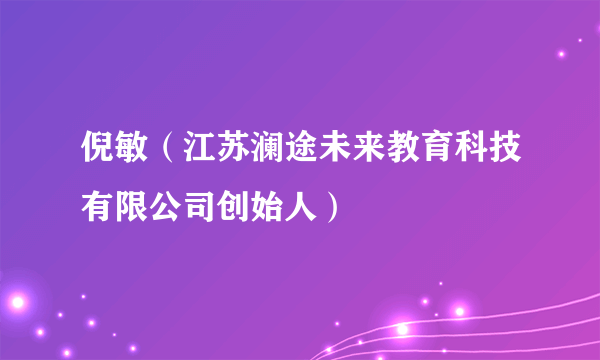 倪敏（江苏澜途未来教育科技有限公司创始人）